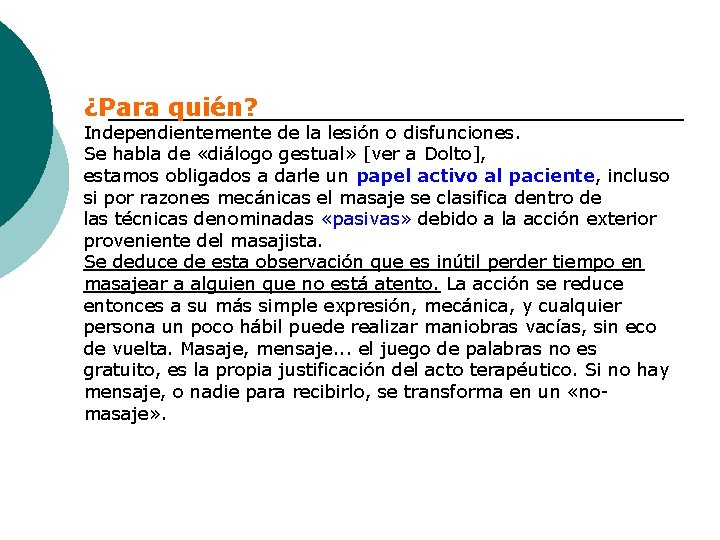 ¿Para quién?

Independientemente de la lesión o disfunciones.
Se habla de «diálogo gestual» [ver a Dolto],
estamos obligados a darle un papel activo al paciente, incluso si por razones mecánicas el masaje se clasifica dentro de las técnicas denominadas «pasivas» debido a la acción exterior proveniente del masajista.
Se deduce de esta observación que es inútil perder tiempo en masajear a alguien que no está atento. La acción se reduce entonces a su más simple expresión, mecánica, y cualquier persona un poco hábil puede realizar maniobras vacías, sin eco de vuelta. Masaje, mensaje... el juego de palabras no es gratuito, es la propia justificación del acto terapéutico. Si no hay mensaje, o nadie para recibirlo, se transforma en un «no-masaje».